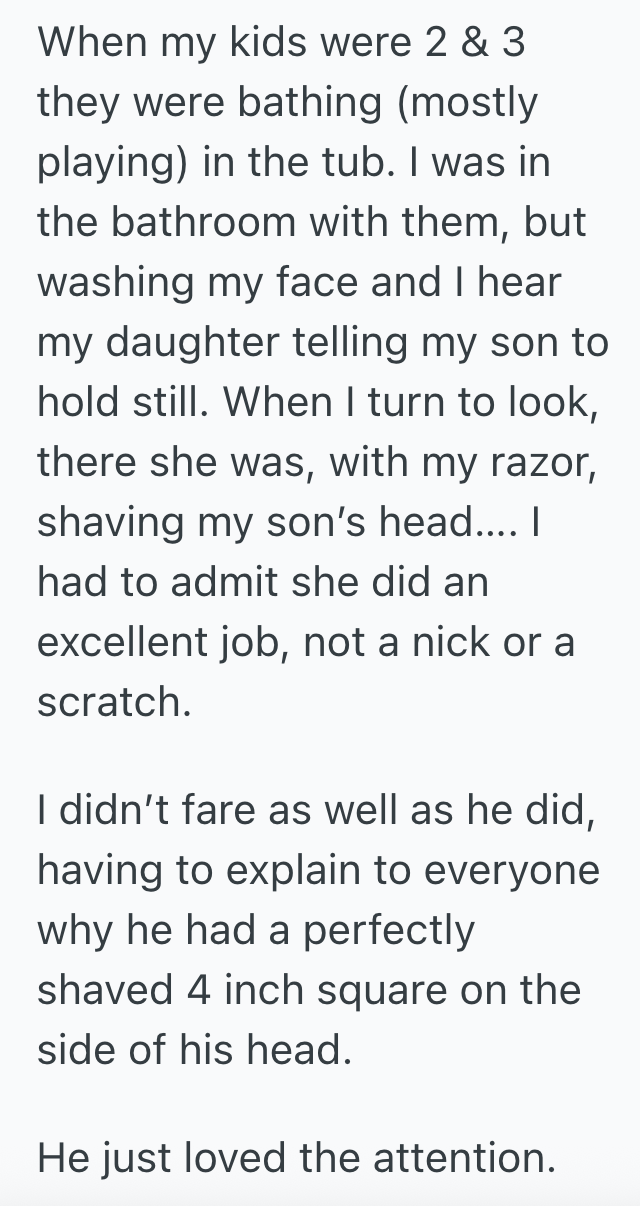 When my kids were 2 & 3 they were bathing (mostly playing) in the tub. I was in the bathroom with them, but washing my face and I hear my daughter telling my son to hold still. When I turn to look, there she was, with my razor, shaving my son's head.... I had to admit she did an excellent job, not a nick or a scratch.

I didn't fare as well as he did, having to explain to everyone why he had a perfectly shaved 4 inch square on the side of his head.

He just loved the attention.